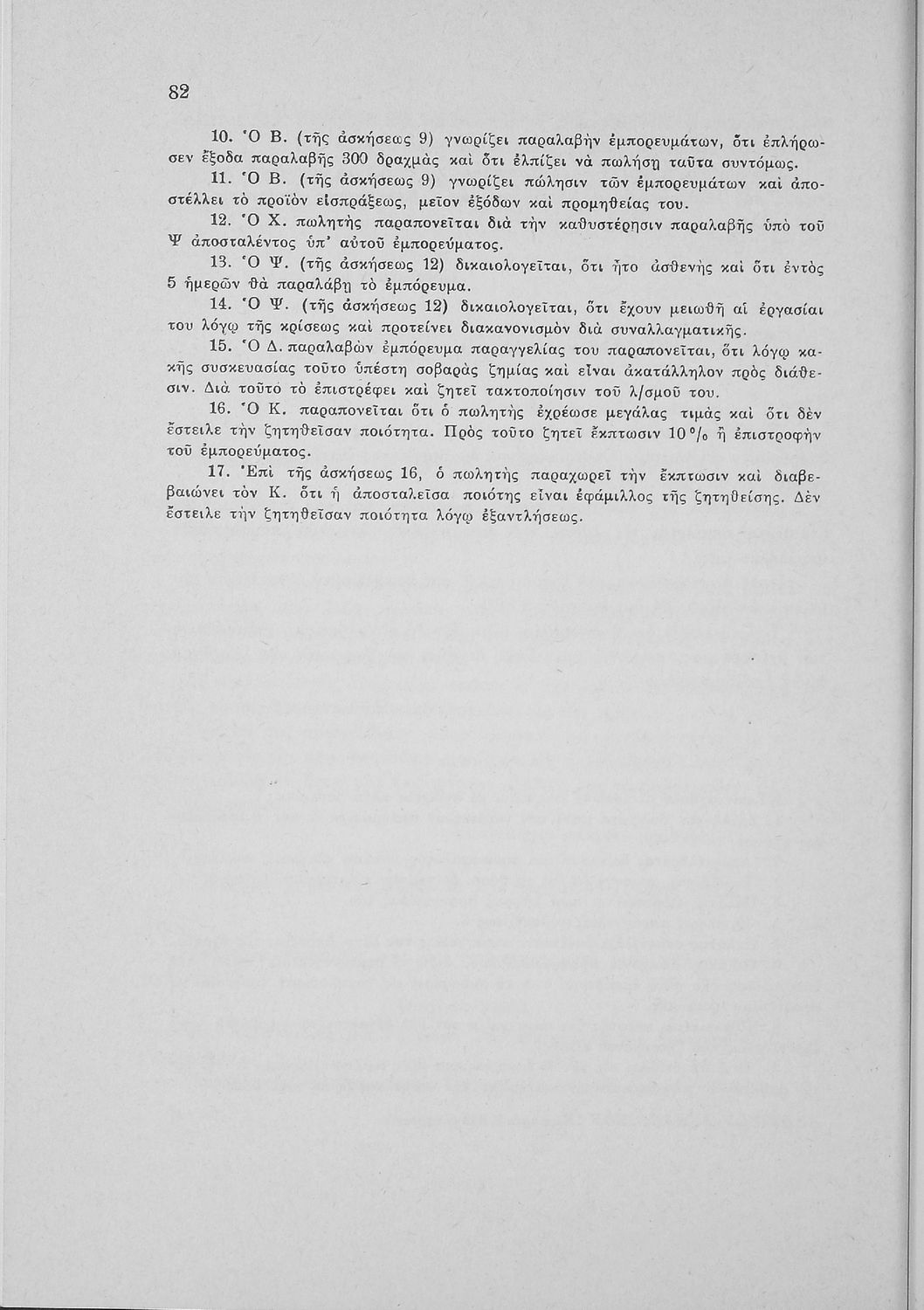 82

10. Ὁ Β. (τῆς ἀσκήσεως 9) γνωρίζει παραλαβὴν ἐμπορευμάτων, ὅτι ἐπλήρωσεν ἔξοδα παραλαβῆς 300 δραχμὰς καὶ ὅτι ἐλπίζει νὰ πωλήσῃ ταῦτα συντόμως.

11. Ὁ Β. (τῆς ἀσκήσεως 9) γνωρίζει πώλησιν τῶν ἐμπορευμάτων καὶ ἀποστέλλει τὸ προϊὸν εἰσπράξεως, μεῖον ἐξόδων καὶ προμηθείας του.

12. Ὁ Χ. πωλητὴς παραπονεῖται διὰ τὴν καθυστέρησιν παραλαβῆς ὑπὸ τοῦ Ψ ἀποσταλέντος ὑπ' αὐτοῦ ἐμπορεύματος.

13. Ὁ Ψ. (τῆς ἀσκήσεως 12) δικαιολογεῖται, ὅτι ἦτο ἀσθενὴς καὶ ὅτι ἐντὸς 5 ἡμερῶν θὰ παραλάβῃ τὸ ἐμπόρευμα.

14. Ὁ Ψ. (τῆς ἀσκήσεως 12) δικαιολογεῖται, ὅτι ἔχουν μειωθῆ αἱ ἐργασίαι του λόγῳ τῆς κρίσεως καὶ προτείνει διακανονισμὸν διὰ συναλλαγματικῆς.

15. Ὁ Δ. παραλαβὼν ἐμπόρευμα παραγγελίας του παραπονεῖται, ὅτι λόγῳ κακῆς συσκευασίας τοῦτο ὑπέστη σοβαρὰς ζημίας καὶ εἶναι ἀκατάλληλον πρὸς διάθεσιν. Διὰ τοῦτο τὸ ἐπιστρέφει καὶ ζητεῖ τακτοποίησιν τοῦ λ/σμοῦ του.

16. Ὁ Κ. παραπονεῖται ὅτι ὁ πωλητὴς ἐχρέωσε μεγάλας τιμὰς καὶ ὅτι δὲν ἔστειλε τὴν ζητηθεῖσαν ποιότητα. Πρὸς τοῦτο ζητεῖ ἔκπτωσιν 10 % ἢ ἐπιστροφὴν τοῦ ἐμπορεύματος.

17. Ἐπὶ τῆς ἀσκήσεως 16, ὁ πωλητὴς παραχωρεῖ τὴν ἔκπτωσιν καὶ διαβεβαιώνει τὸν Κ. ὅτι ἡ ἀποσταλεῖσα ποιότης εἶναι ἐφάμιλλος τῆς ζητηθείσης. Δὲν ἔστειλε τὴν ζητηθεῖσαν ποιότητα λόγῳ ἐξαντλήσεως.